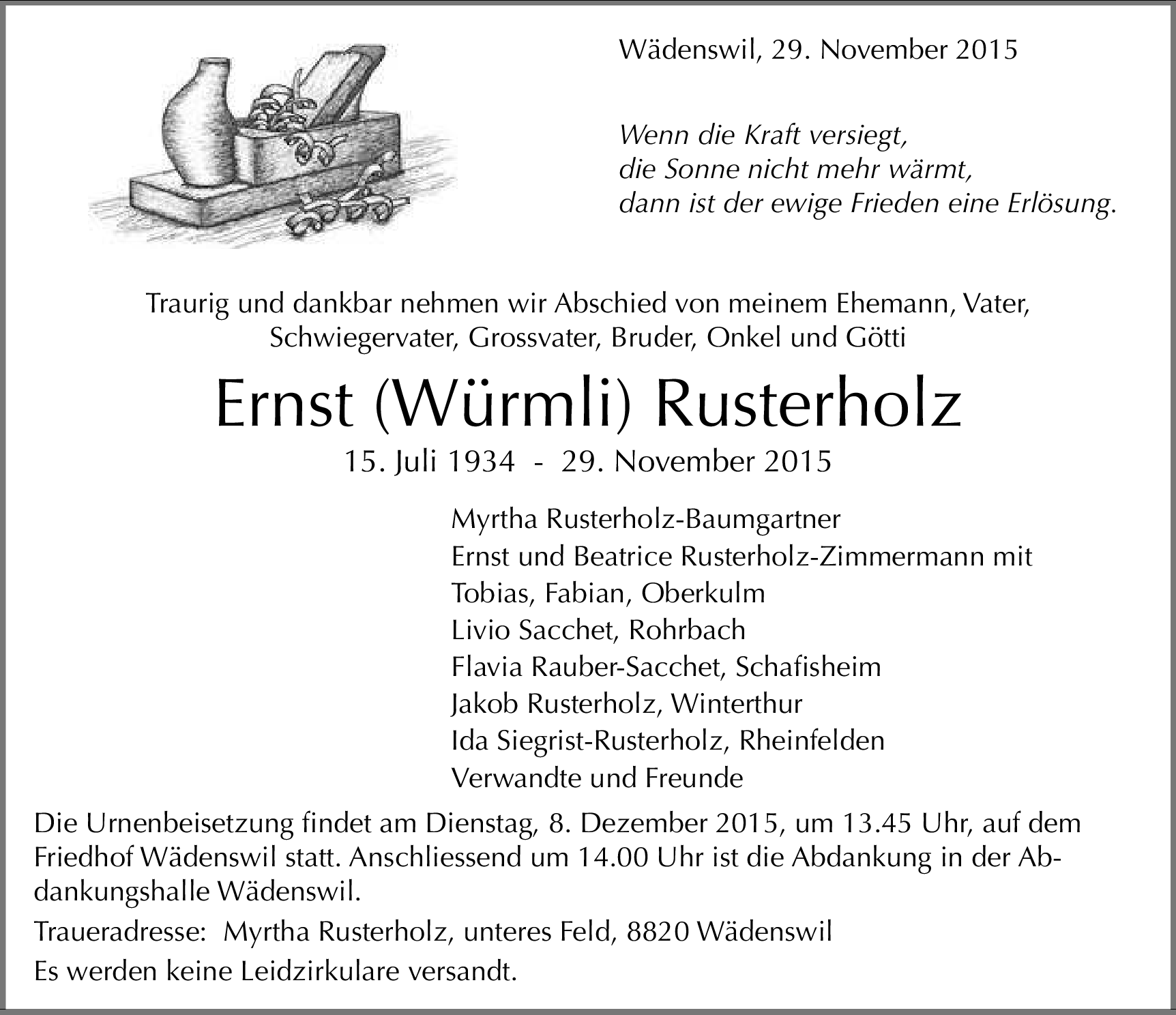 Wädenswil, 29. November 2015

Wenn die Kraft versiegt,
die Sonne nicht mehr wärmt,
dann ist der ewige Frieden eine Erlösung.

Traurig und dankbar nehmen wir Abschied von meinem Ehemann, Vater, Schwiegervater, Grossvater, Bruder, Onkel und Götti

Ernst (Würmli) Rusterholz

15. Juli 1934 - 29. November 2015

Myrtha Rusterholz-Baumgartner
Ernst und Beatrice Rusterholz-Zimmermann mit
Tobias, Fabian, Oberkulm
Livio Sacchet, Rohrbach
Flavia Rauber-Sacchet, Schafisheim
Jakob Rusterholz, Winterthur
Ida Siegrist-Rusterholz, Rheinfelden
Verwandte und Freunde

Die Urnenbeisetzung findet am Dienstag, 8. Dezember 2015, um 13.45 Uhr, auf dem Friedhof Wädenswil statt. Anschliessend um 14.00 Uhr ist die Abdankung in der Abdankungshalle Wädenswil.

Traueradresse: Myrtha Rusterholz, unteres Feld, 8820 Wädenswil

Es werden keine Leidzirkulare versandt.